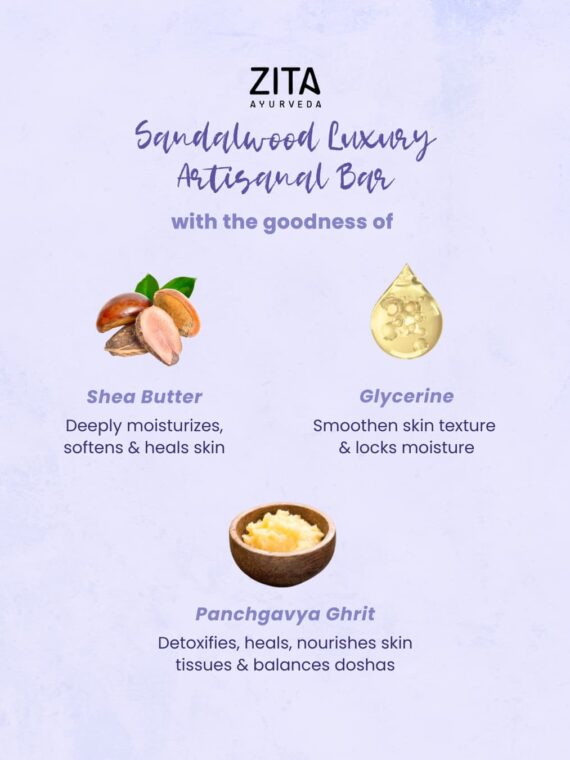 ZITA
AYURVEDA

Sandalwood Luxury Artisanal Bar

with the goodness of

Shea Butter
Deeply moisturizes, softens & heals skin

Glycerine
Smoothen skin texture & locks moisture

Panchgavya Ghrit
Detoxifies, heals, nourishes skin tissues & balances doshas